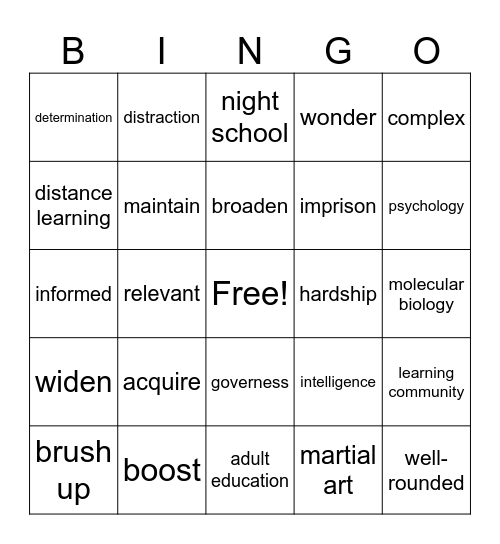 | B | I | N | G | O |
|---|---|---|---|---|
| determination | distraction | night school | wonder | complex |
| distance learning | maintain | broaden | imprison | psychology |
| informed | relevant | Free! | hardship | molecular biology |
| widen | acquire | governess | intelligence | learning community |
| brush up | boost | adult education | martial art | well-rounded |